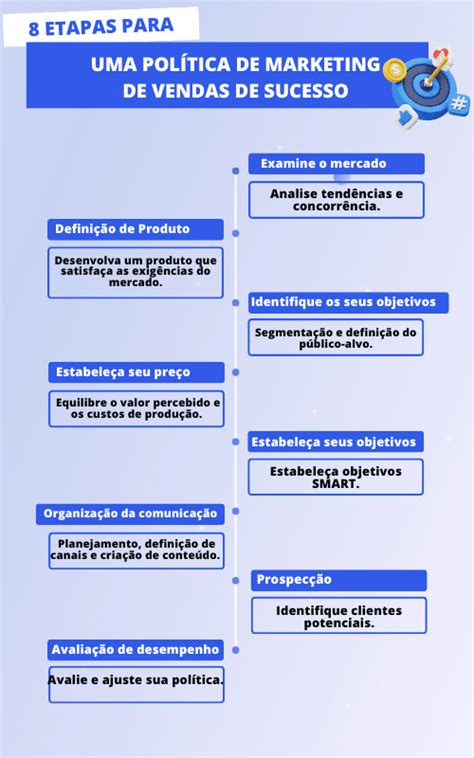 8 ETAPAS PARA

UMA POLÍTICA DE MARKETING DE VENDAS DE SUCESSO

Examine o mercado

Analise tendências e concorrência.

Definição de Produto

Desenvolva um produto que satisfaça as exigências do mercado.

Identifique os seus objetivos

Segmentação e definição do público-alvo.

Estabeleça seu preço

Equilibre o valor percebido e os custos de produção.

Estabeleça seus objetivos

Estabeleça objetivos SMART.

Organização da comunicação

Planejamento, definição de canais e criação de conteúdo.

Prospecção

Identifique clientes potenciais.

Avaliação de desempenho

Avalie e ajuste sua política.